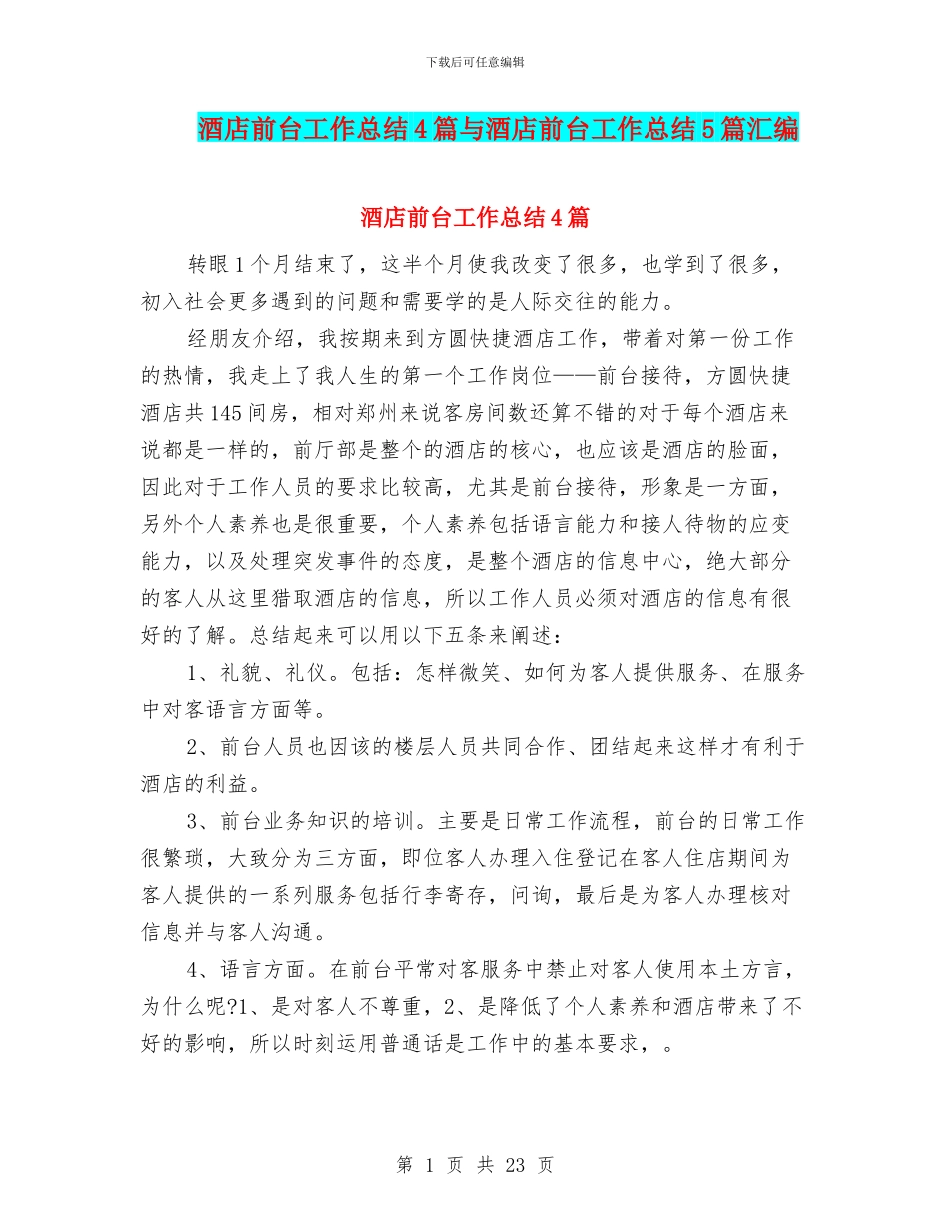 下载后可任意编辑

酒店前台工作总结4篇与酒店前台工作总结5篇汇编

酒店前台工作总结4篇

转眼1个月结束了，这半个月使我改变了很多，也学到了很多，初入社会更多遇到的问题和需要学的是人际交往的能力。

经朋友介绍，我按期来到方圆快捷酒店工作，带着对第一份工作的热情，我走上了我人生的第一个工作岗位——前台接待，方圆快捷酒店共145间房，相对郑州来说客房间数还算不错的对于每个酒店来说都是一样的，前厅部是整个的酒店的核心，也应该是酒店的脸面，因此对于工作人员的要求比较高，尤其是前台接待，形象是一方面，另外个人素养也是很重要，个人素养包括语言能力和接人待物的应变能力，以及处理突发事件的态度，是整个酒店的信息中心，绝大部分的客人从这里猎取酒店的信息，所以工作人员必须对酒店的信息有很好的了解。总结起来可以用以下五条来阐述：

1、礼貌、礼仪。包括：怎样微笑、如何为客人提供服务、在服务中对客语言方面等。

2、前台人员也因该的楼层人员共同合作、团结起来这样才有利于酒店的利益。

3、前台业务知识的培训。主要是日常工作流程，前台的日常工作很繁琐，大致分为三方面，即位客人办理入住登记在客人住店期间为客人提供的一系列服务包括行李寄存，问询，最后是为客人办理核对信息并与客人沟通。

4、语言方面。在前台平常对客服务中禁止对客人使用本土方言，为什么呢?1、是对客人不尊重，2、是降低了个人素养和酒店带来了不好的影响，所以时刻运用普通话是工作中的基本要求，。

第 1 页 共 23 页